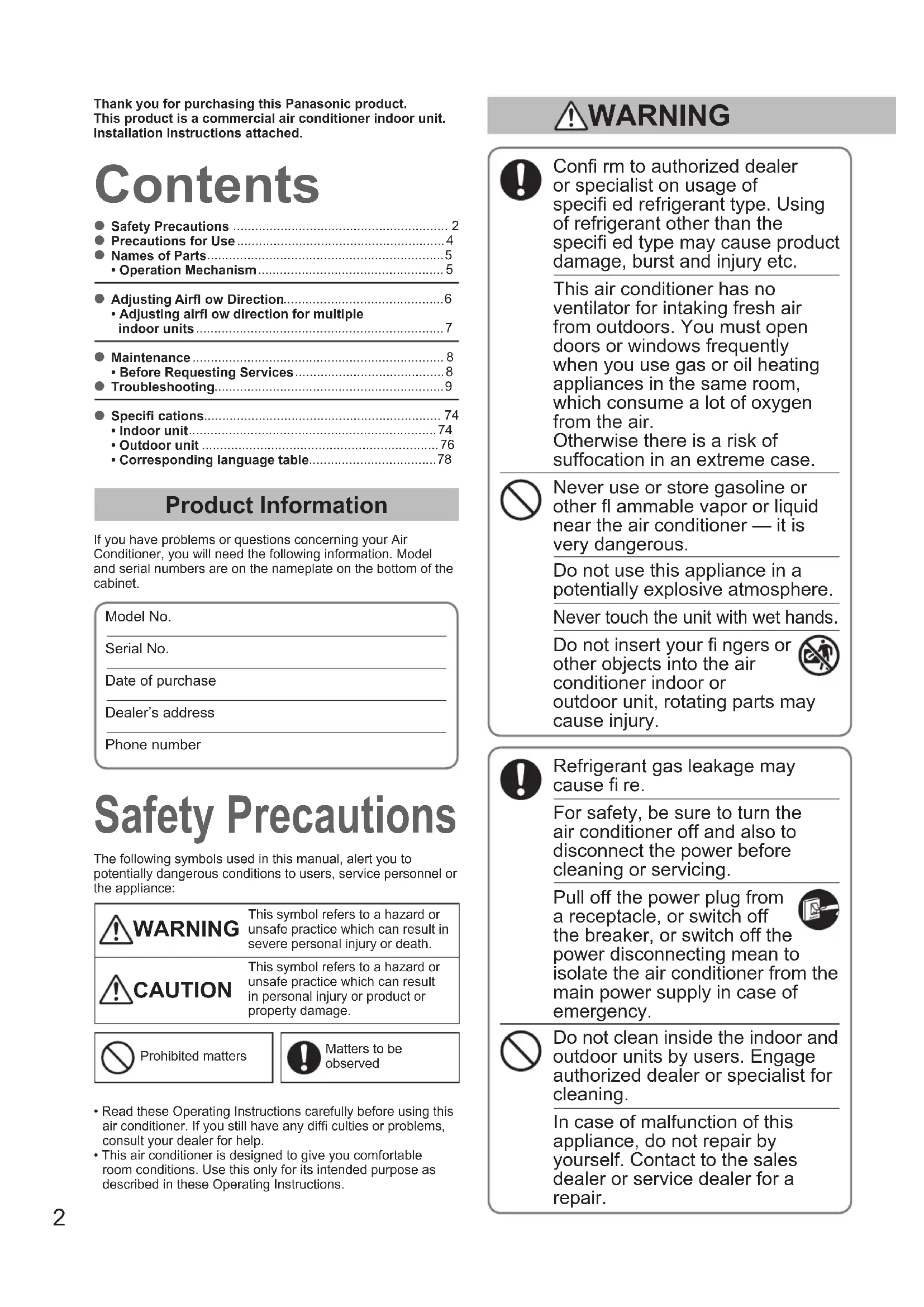 Thank you for purchasing this Panasonic product.
This product is a commercial air conditioner indoor unit.
Installation Instructions attached.

Contents

● Safety Precautions ........ 2
● Precautions for Use ........ 4
● Names of Parts ........ 5
• Operation Mechanism ........ 5

● Adjusting Airfl ow Direction ........ 6
• Adjusting airfl ow direction for multiple indoor units ........ 7

● Maintenance ........ 8
• Before Requesting Services ........ 8
● Troubleshooting ........ 9

● Specifi cations ........ 74
• Indoor unit ........ 74
• Outdoor unit ........ 76
• Corresponding language table ........ 78

Product Information

If you have problems or questions concerning your Air Conditioner, you will need the following information. Model and serial numbers are on the nameplate on the bottom of the cabinet.

Model No.

Serial No.

Date of purchase

Dealer's address

Phone number

Safety Precautions

The following symbols used in this manual, alert you to potentially dangerous conditions to users, service personnel or the appliance:

| WARNING | This symbol refers to a hazard or unsafe practice which can result in severe personal injury or death. |
|---|---|
| CAUTION | This symbol refers to a hazard or unsafe practice which can result in personal injury or product or property damage. |

Prohibited matters

Matters to be observed

• Read these Operating Instructions carefully before using this air conditioner. If you still have any diffi culties or problems, consult your dealer for help.
• This air conditioner is designed to give you comfortable room conditions. Use this only for its intended purpose as described in these Operating Instructions.

2

WARNING

Confi rm to authorized dealer or specialist on usage of specifi ed refrigerant type. Using of refrigerant other than the specifi ed type may cause product damage, burst and injury etc.

This air conditioner has no ventilator for intaking fresh air from outdoors. You must open doors or windows frequently when you use gas or oil heating appliances in the same room, which consume a lot of oxygen from the air.
Otherwise there is a risk of suffocation in an extreme case.

Never use or store gasoline or other fl ammable vapor or liquid near the air conditioner — it is very dangerous.

Do not use this appliance in a potentially explosive atmosphere.

Never touch the unit with wet hands.

Do not insert your fi ngers or other objects into the air conditioner indoor or outdoor unit, rotating parts may cause injury.

Refrigerant gas leakage may cause fi re.

For safety, be sure to turn the air conditioner off and also to disconnect the power before cleaning or servicing.

Pull off the power plug from a receptacle, or switch off the breaker, or switch off the power disconnecting mean to isolate the air conditioner from the main power supply in case of emergency.

Do not clean inside the indoor and outdoor units by users. Engage authorized dealer or specialist for cleaning.

In case of malfunction of this appliance, do not repair by yourself. Contact to the sales dealer or service dealer for a repair.